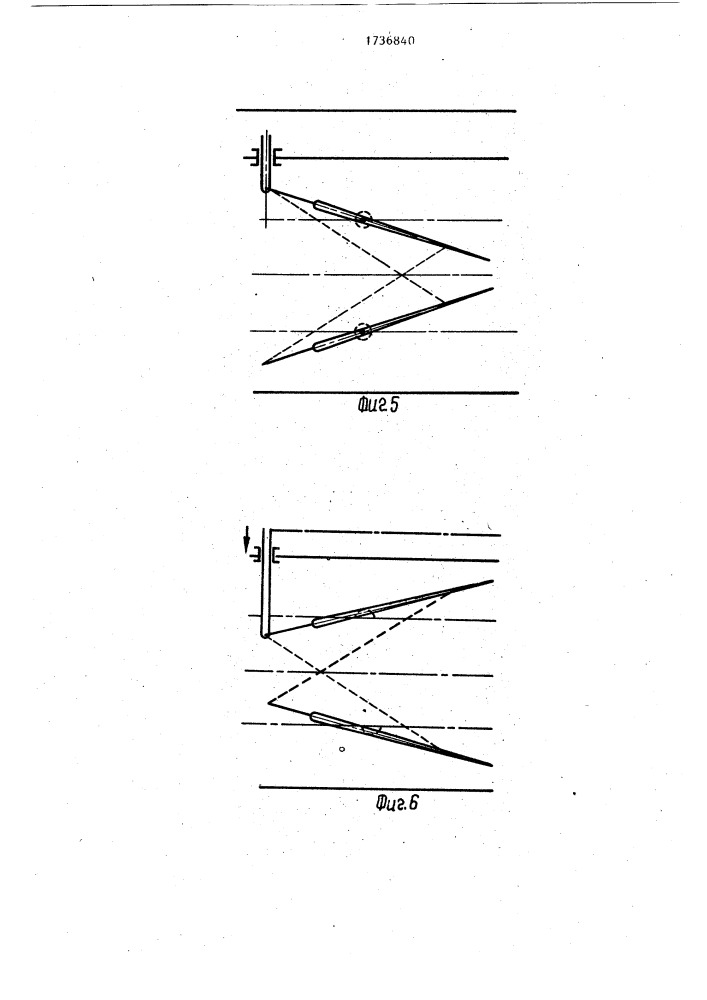 1736840

Фиг.5

Фиг.6